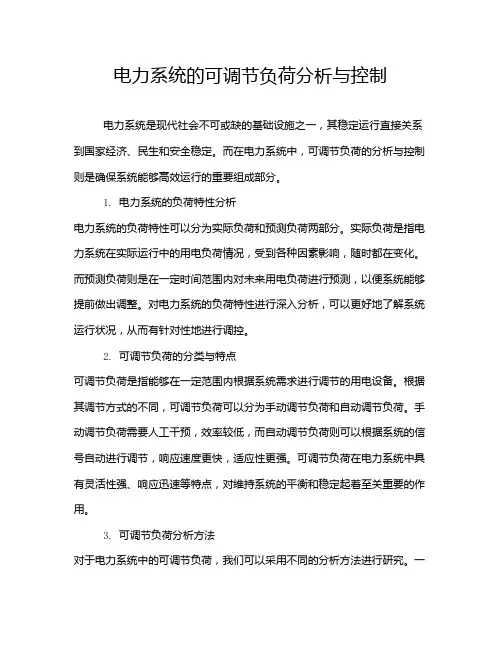 电力系统的可调节负荷分析与控制

电力系统是现代社会不可或缺的基础设施之一，其稳定运行直接关系到国家经济、民生和安全稳定。而在电力系统中，可调节负荷的分析与控制则是确保系统能够高效运行的重要组成部分。

1. 电力系统的负荷特性分析

电力系统的负荷特性可以分为实际负荷和预测负荷两部分。实际负荷是指电力系统在实际运行中的用电负荷情况，受到各种因素影响，随时都在变化。而预测负荷则是在一定时间范围内对未来用电负荷进行预测，以便系统能够提前做出调整。对电力系统的负荷特性进行深入分析，可以更好地了解系统运行状况，从而有针对性地进行调控。

2. 可调节负荷的分类与特点

可调节负荷是指能够在一定范围内根据系统需求进行调节的用电设备。根据其调节方式的不同，可调节负荷可以分为手动调节负荷和自动调节负荷。手动调节负荷需要人工干预，效率较低，而自动调节负荷则可以根据系统的信号自动进行调节，响应速度更快，适应性更强。可调节负荷在电力系统中具有灵活性强、响应迅速等特点，对维持系统的平衡和稳定起着至关重要的作用。

3. 可调节负荷分析方法

对于电力系统中的可调节负荷，我们可以采用不同的分析方法进行研究。一